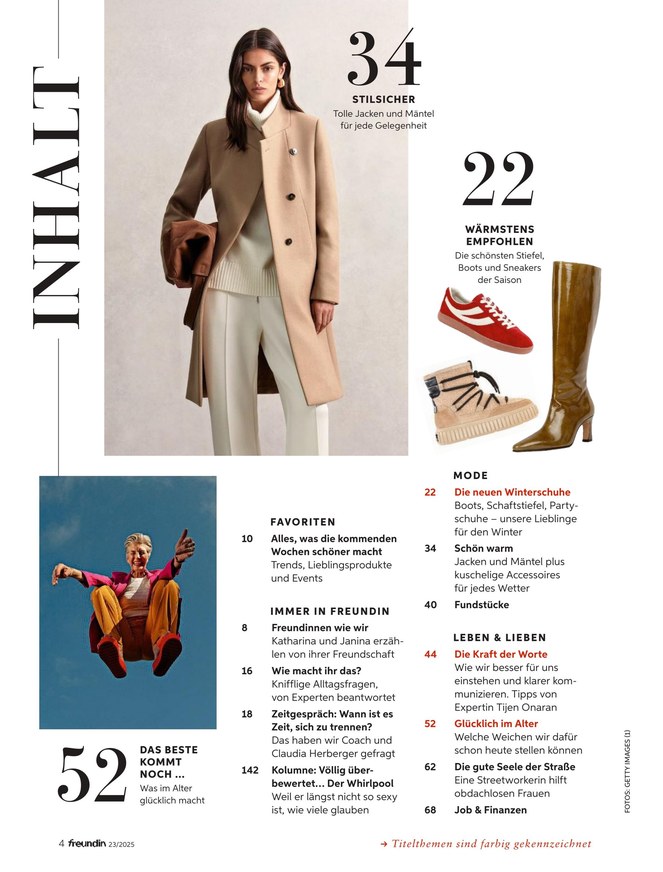 INHALT

34
STILSICHER
Tolle Jacken und Mäntel für jede Gelegenheit

22
WÄRMSTENS EMPFOHLEN
Die schönsten Stiefel, Boots und Sneakers der Saison

52
DAS BESTE KOMMT NOCH ...
Was im Alter glücklich macht

FAVORITEN
10 Alles, was die kommenden Wochen schöner macht
Trends, Lieblingsprodukte und Events

IMMER IN FREUNDIN
8 Freundinnen wie wir
Katharina und Janina erzählen von ihrer Freundschaft
16 Wie macht ihr das?
Knifflige Alltagsfragen, von Experten beantwortet
18 Zeitgespräch: Wann ist es Zeit, sich zu trennen?
Das haben wir Coach und Claudia Herberger gefragt
142 Kolumne: Völlig überbewertet... Der Whirlpool
Weil er längst nicht so sexy ist, wie viele glauben

MODE
22 Die neuen Winterschuhe
Boots, Schaftstiefel, Partyschuhe – unsere Lieblinge für den Winter
34 Schön warm
Jacken und Mäntel plus kuschelige Accessoires für jedes Wetter
40 Fundstücke

LEBEN & LIEBEN
44 Die Kraft der Worte
Wie wir besser für uns einstehen und klarer kommunizieren. Tipps von Expertin Tijen Onaran
52 Glücklich im Alter
Welche Weichen wir dafür schon heute stellen können
62 Die gute Seele der Straße
Eine Streetworkerin hilft obdachlosen Frauen
68 Job & Finanzen

FOTOS: GETTY IMAGES (1)

4 freundin 23/2025

→ Titelthemen sind farbig gekennzeichnet